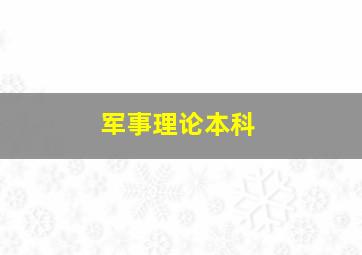 军事理论本科